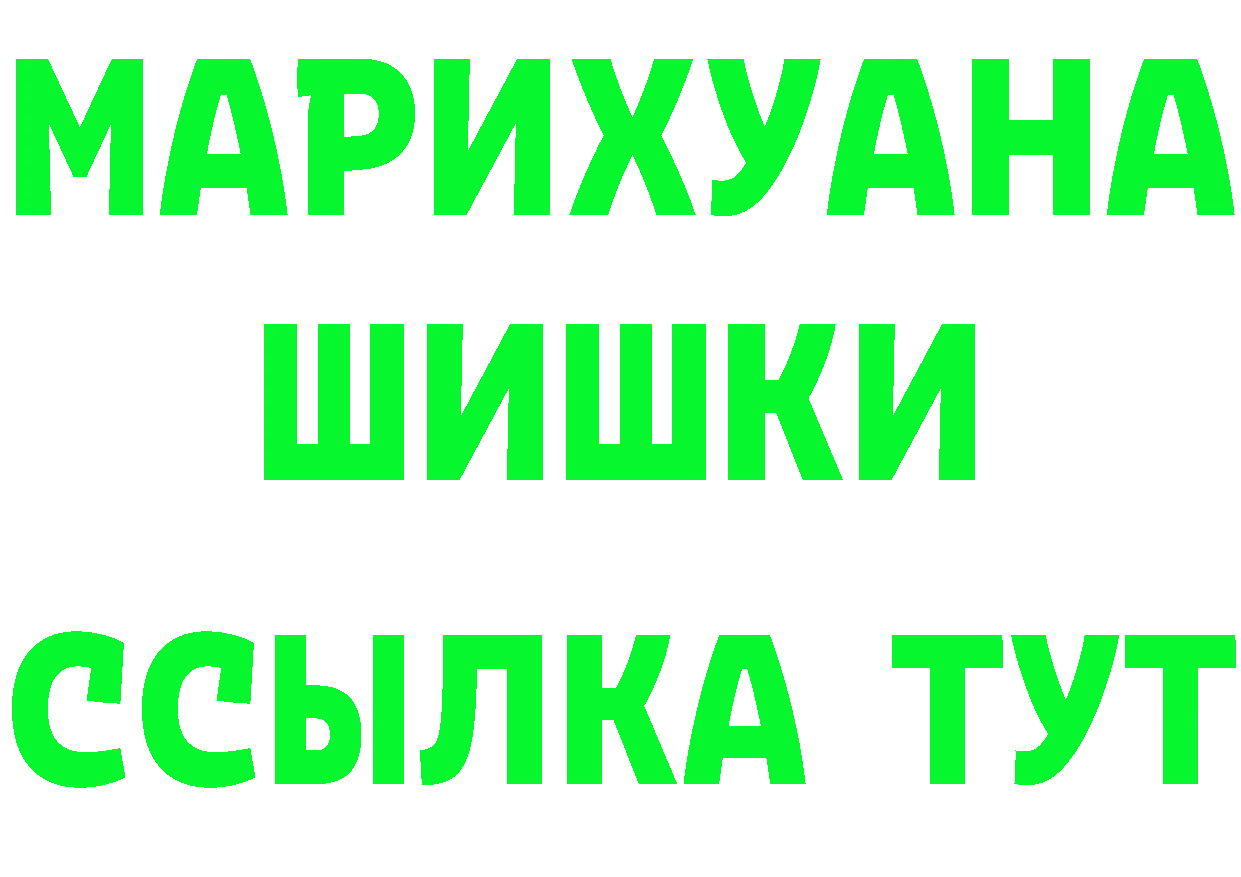 МАРИХУАНА
ШИШКИ
ССЫЛКА ТУТ